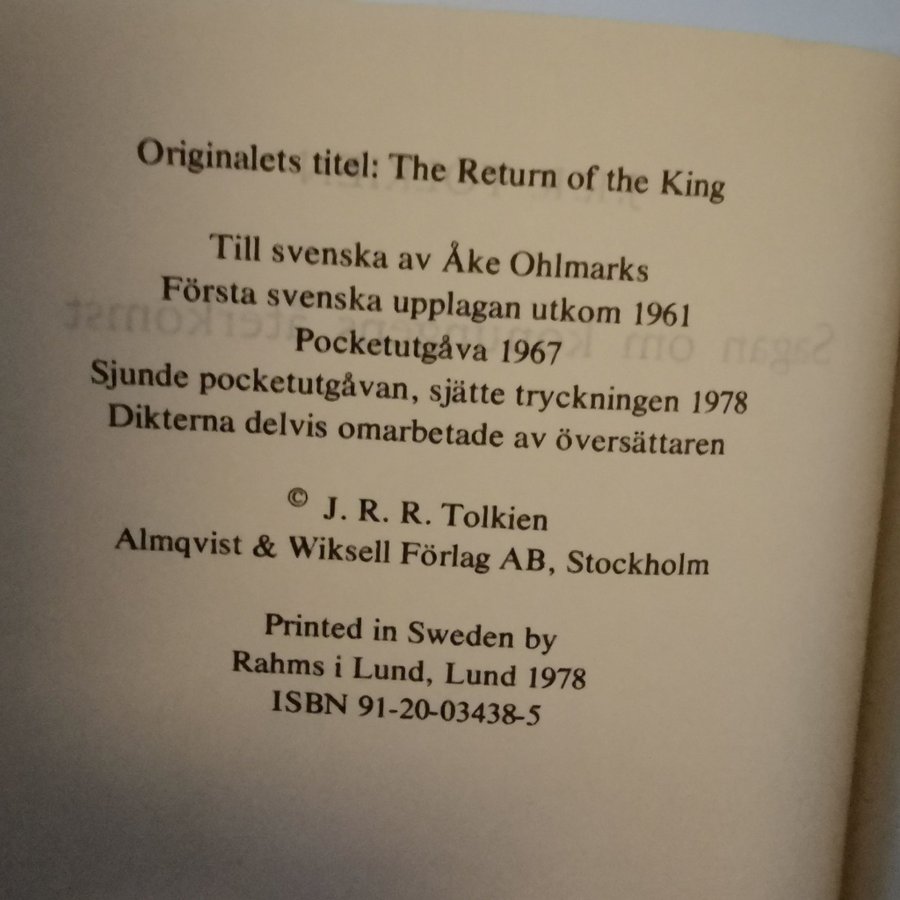 Originalets titel: The Return of the King

Till svenska av Åke Ohlmarks
Första svenska upplagan utkom 1961
Pocketutgåva 1967
Sjunde pocketutgåvan, sjätte tryckningen 1978
Dikterna delvis omarbetade av översättaren

© J. R. R. Tolkien
Almqvist & Wiksell Förlag AB, Stockholm

Printed in Sweden by
Rahms i Lund, Lund 1978
ISBN 91-20-03438-5